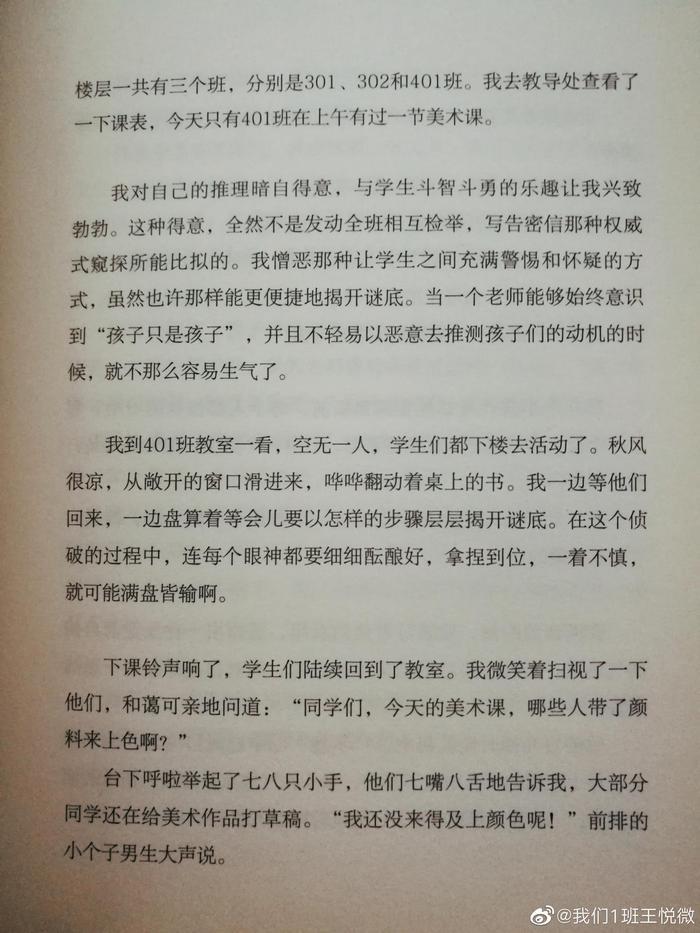 楼层一共有三个班，分别是301、302和401班。我去教导处查看了一下课表，今天只有401班在上午有过一节美术课。

我对自己的推理暗自得意，与学生斗智斗勇的乐趣让我兴致勃勃。这种得意，全然不是发动全班相互检举，写告密信那种权威式窥探所能比拟的。我憎恶那种让学生之间充满警惕和怀疑的方式，虽然也许那样能更便捷地揭开谜底。当一个老师能够始终意识到“孩子只是孩子”，并且不轻易以恶意去推测孩子们的动机的时候，就不那么容易生气了。

我到401班教室一看，空无一人，学生们都下楼去活动了。秋风很凉，从敞开的窗口滑进来，哗哗翻动着桌上的书。我一边等他们回来，一边盘算着等会儿要以怎样的步骤层层揭开谜底。在这个侦破的过程中，连每个眼神都要细细酝酿好，拿捏到位，一着不慎，就可能满盘皆输啊。

下课铃声响了，学生们陆续回到了教室。我微笑着扫视了一下他们，和蔼可亲地问道：“同学们，今天的美术课，哪些人带了颜料来上色啊？”

台下呼啦举起了七八只小手，他们七嘴八舌地告诉我，大部分同学还在给美术作品打草稿。“我还没来得及上颜色呢！”前排的小个子男生大声说。

@我们1班王悦微